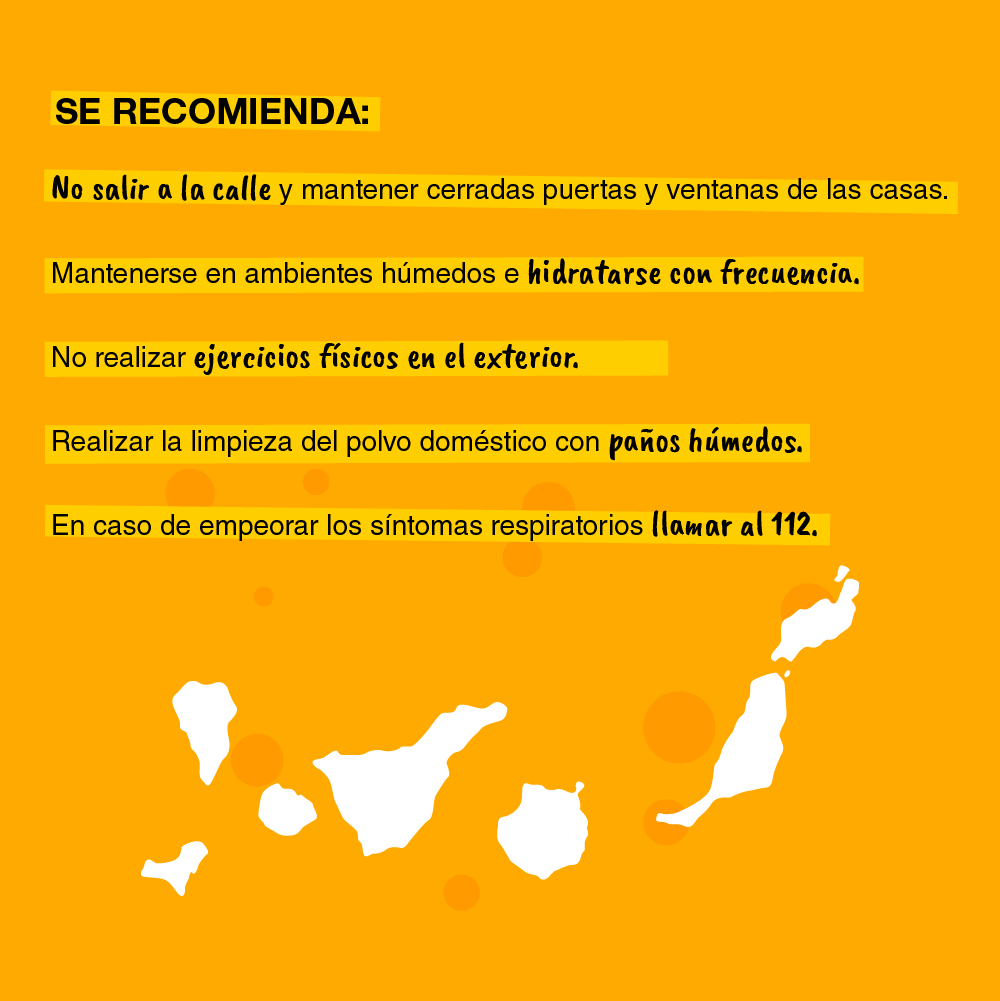 SE RECOMIENDA:

No salir a la calle y mantener cerradas puertas y ventanas de las casas.

Mantenerse en ambientes húmedos e hidratarse con frecuencia.

No realizar ejercicios físicos en el exterior.

Realizar la limpieza del polvo doméstico con paños húmedos.

En caso de empeorar los síntomas respiratorios llamar al 112.